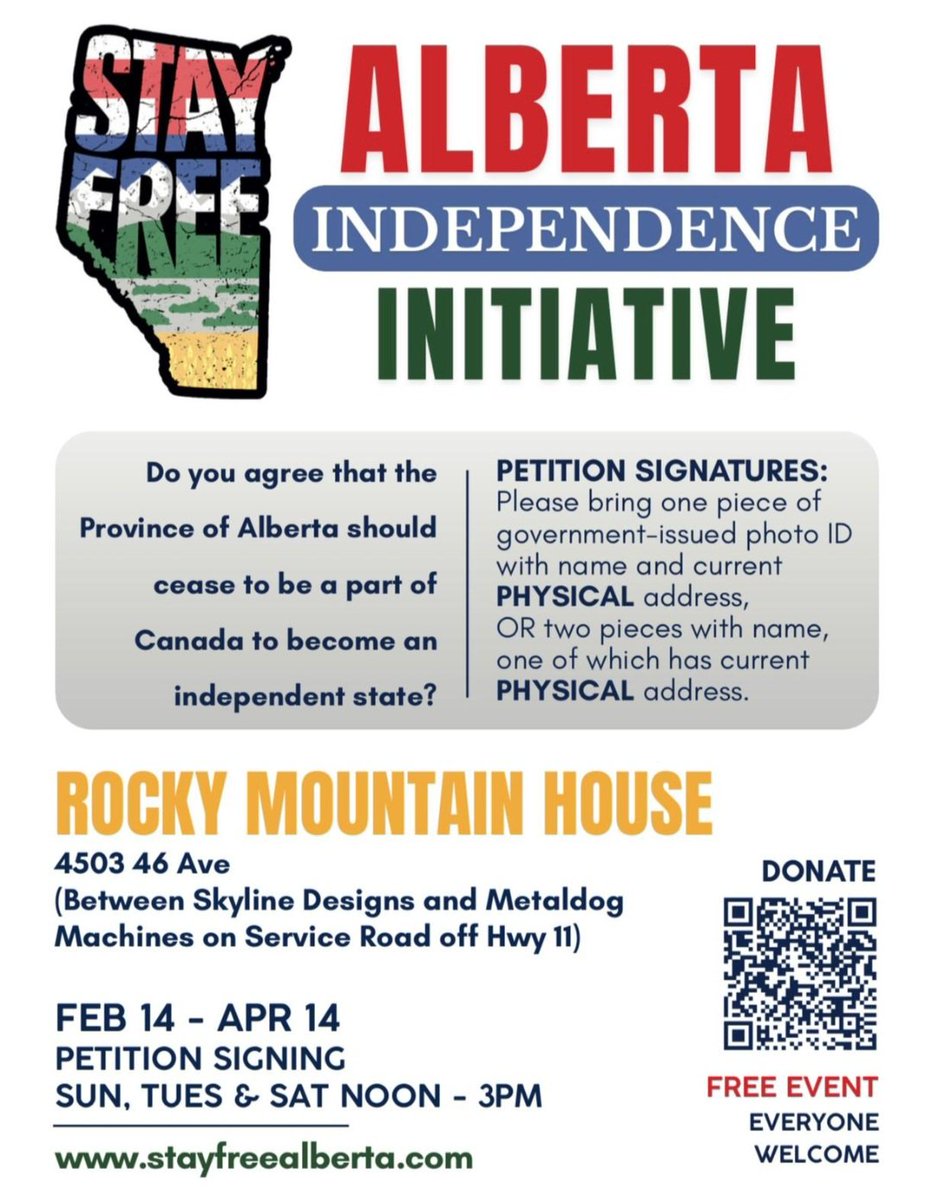 STAY FREE

ALBERTA
INDEPENDENCE
INITIATIVE

Do you agree that the Province of Alberta should cease to be a part of Canada to become an independent state?

PETITION SIGNATURES:
Please bring one piece of government-issued photo ID with name and current PHYSICAL address,
OR two pieces with name, one of which has current PHYSICAL address.

ROCKY MOUNTAIN HOUSE
4503 46 Ave
(Between Skyline Designs and Metaldog Machines on Service Road off Hwy 11)

FEB 14 - APR 14
PETITION SIGNING
SUN, TUES & SAT NOON - 3PM

www.stayfreealberta.com

DONATE

FREE EVENT
EVERYONE WELCOME